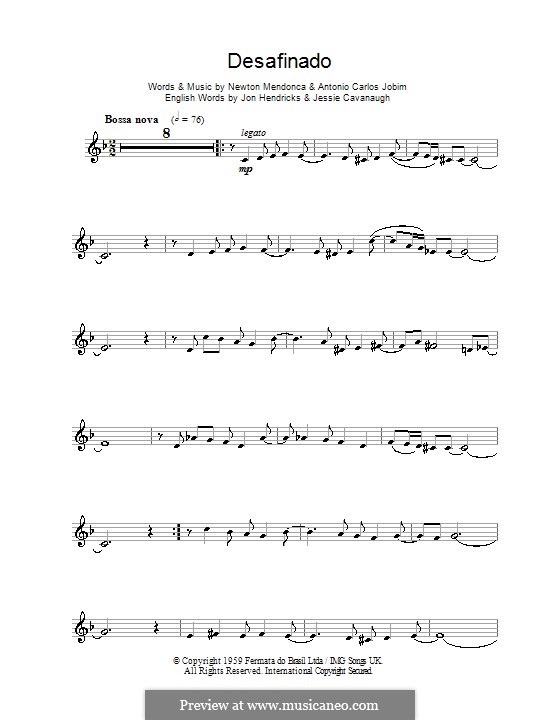 Desafinado

Words & Music by Newton Mendonca & Antonio Carlos Jobim
English Words by Jon Hendricks & Jessie Cavanaugh

Bossa nova (♩ = 76)

8

legato

mp

© Copyright 1959 Fermata do Brasil Ltda / IMG Songs UK.
All Rights Reserved. International Copyright Secured.

Preview at www.musicaneo.com